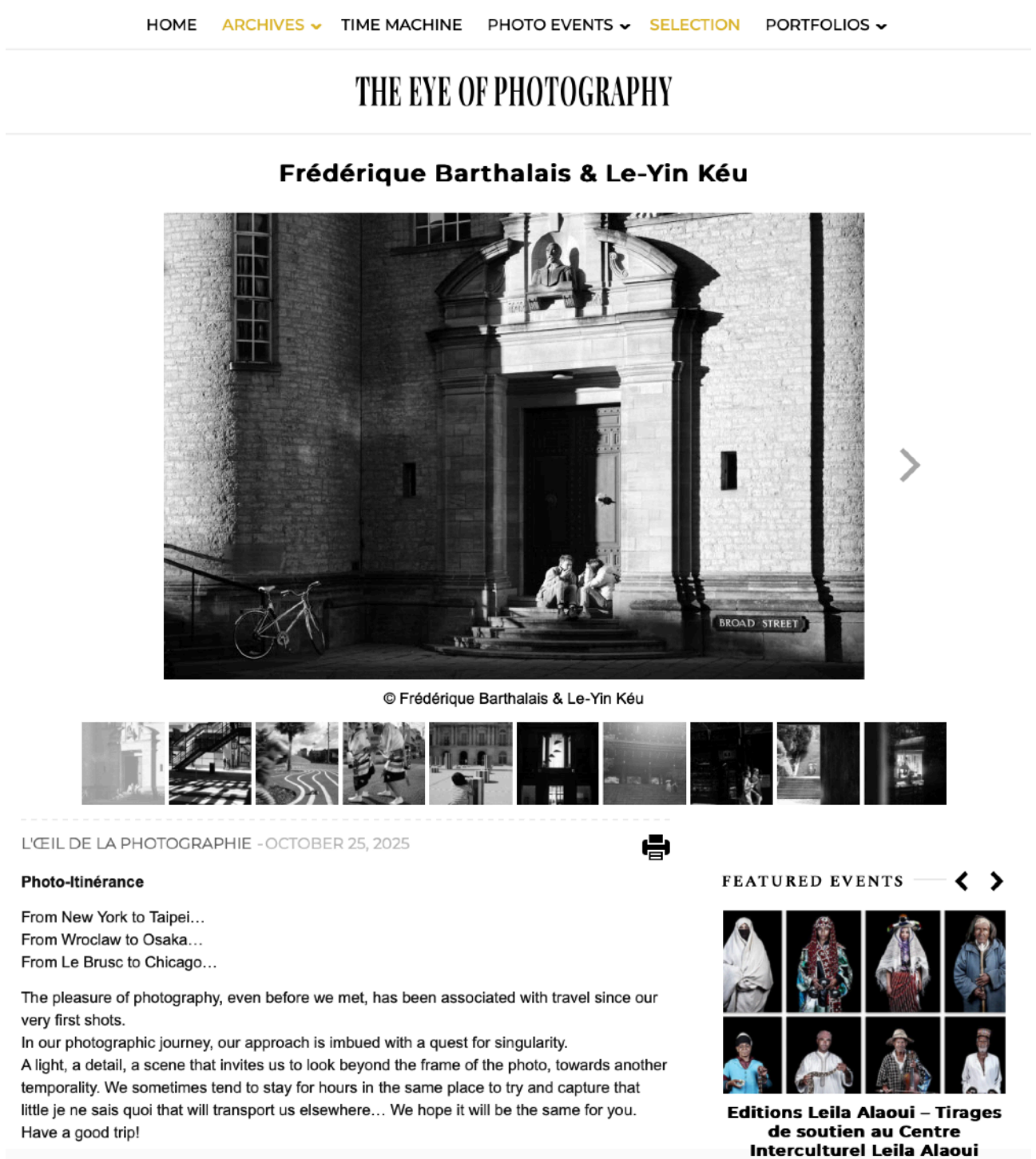 HOME ARCHIVES TIME MACHINE PHOTO EVENTS SELECTION PORTFOLIOS

THE EYE OF PHOTOGRAPHY

Frédérique Barthalais & Le-Yin Kéu

BROAD STREET

© Frédérique Barthalais & Le-Yin Kéu

L'ŒIL DE LA PHOTOGRAPHIE - OCTOBER 25, 2025

Photo-Itinérance

From New York to Taipei…
From Wroclaw to Osaka…
From Le Brusc to Chicago…

The pleasure of photography, even before we met, has been associated with travel since our very first shots.
In our photographic journey, our approach is imbued with a quest for singularity.
A light, a detail, a scene that invites us to look beyond the frame of the photo, towards another temporality. We sometimes tend to stay for hours in the same place to try and capture that little je ne sais quoi that will transport us elsewhere… We hope it will be the same for you.
Have a good trip!

FEATURED EVENTS

Editions Leila Alaoui – Tirages de soutien au Centre Interculturel Leila Alaoui